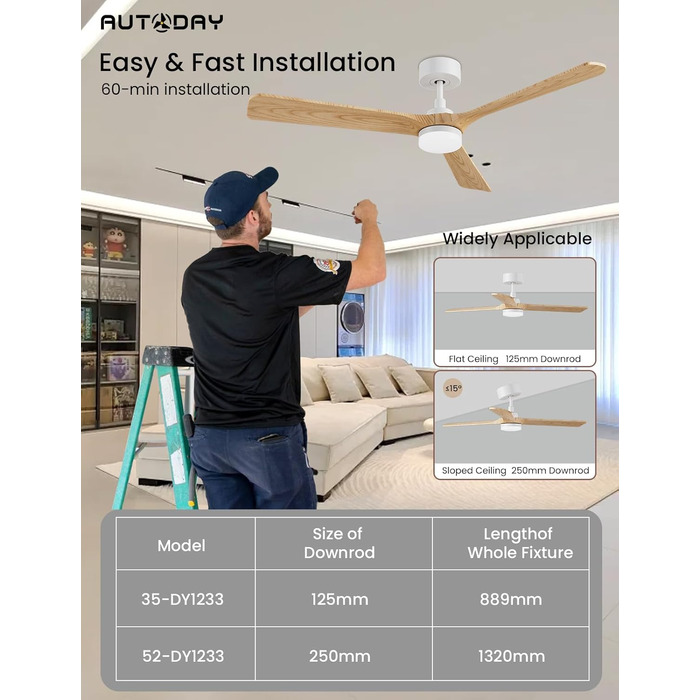 AUTODAY

Easy & Fast Installation
60-min installation

Widely Applicable

Flat Ceiling 125mm Downrod

≤15°

Sloped Ceiling 250mm Downrod

| Model | Size of Downrod | Lengthof Whole Fixture |
|---|---|---|
| 35-DY1233 | 125mm | 889mm |
| 52-DY1233 | 250mm | 1320mm |